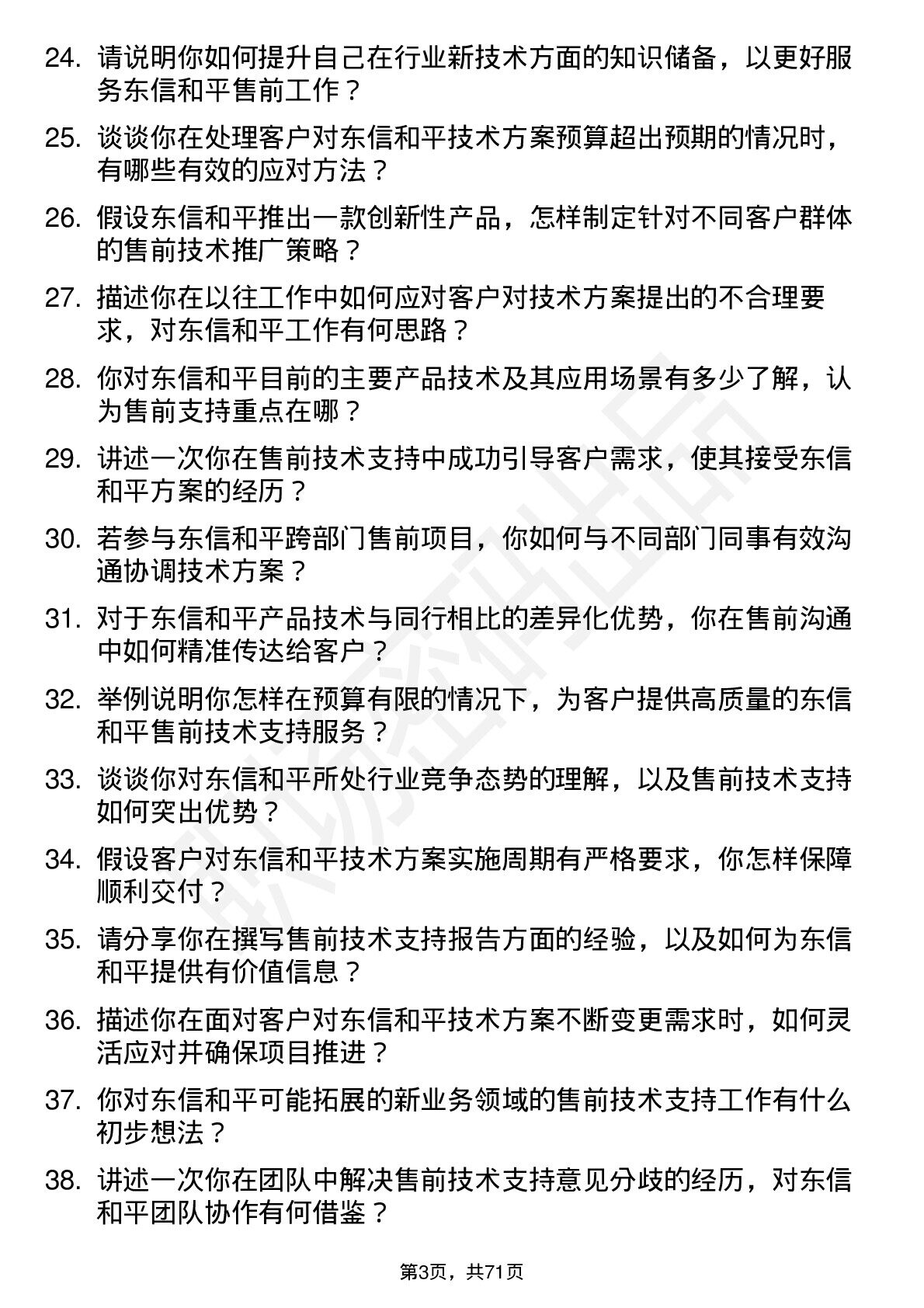 24. 请说明你如何提升自己在行业新技术方面的知识储备，以更好服务东信和平售前工作？

25. 谈谈你在处理客户对东信和平技术方案预算超出预期的情况时，有哪些有效的应对方法？

26. 假设东信和平推出一款创新性产品，怎样制定针对不同客户群体的售前技术推广策略？

27. 描述你在以往工作中如何应对客户对技术方案提出的不合理要求，对东信和平工作有何思路？

28. 你对东信和平目前的主要产品技术及其应用场景有多少了解，认为售前支持重点在哪？

29. 讲述一次你在售前技术支持中成功引导客户需求，使其接受东信和平方案的经历？

30. 若参与东信和平跨部门售前项目，你如何与不同部门同事有效沟通协调技术方案？

31. 对于东信和平产品技术与同行相比的差异化优势，你在售前沟通中如何精准传达给客户？

32. 举例说明你怎样在预算有限的情况下，为客户提供高质量的东信和平售前技术支持服务？

33. 谈谈你对东信和平所处行业竞争态势的理解，以及售前技术支持如何突出优势？

34. 假设客户对东信和平技术方案实施周期有严格要求，你怎样保障顺利交付？

35. 请分享你在撰写售前技术支持报告方面的经验，以及如何为东信和平提供有价值信息？

36. 描述你在面对客户对东信和平技术方案不断变更需求时，如何灵活应对并确保项目推进？

37. 你对东信和平可能拓展的新业务领域的售前技术支持工作有什么初步想法？

38. 讲述一次你在团队中解决售前技术支持意见分歧的经历，对东信和平团队协作有何借鉴？

第3页，共71页